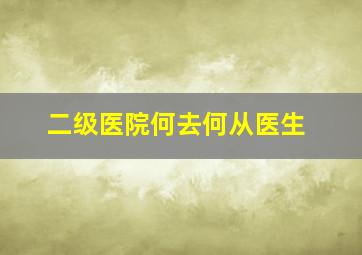 二级医院何去何从医生